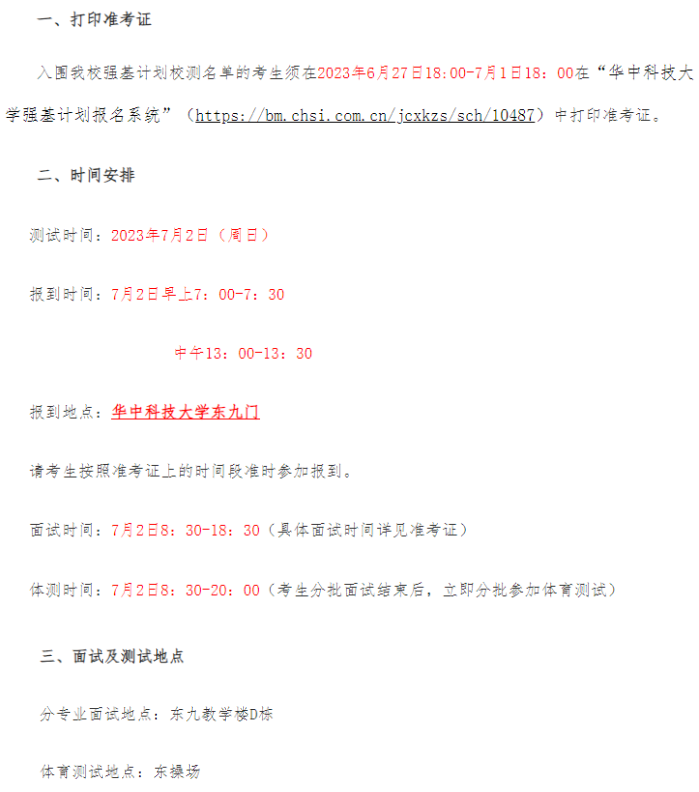 一、打印准考证

入围我校强基计划校测名单的考生须在2023年6月27日18:00-7月1日18：00在“华中科技大学强基计划报名系统”（https://bm.chsi.com.cn/jcxkzs/sch/10487）中打印准考证。

二、时间安排

测试时间：2023年7月2日（周日）

报到时间：7月2日早上7：00-7：30

中午13：00-13：30

报到地点：华中科技大学东九门

请考生按照准考证上的时间段准时参加报到。

面试时间：7月2日8：30-18：30（具体面试时间详见准考证）

体测时间：7月2日8：30-20：00（考生分批面试结束后，立即分批参加体育测试）

三、面试及测试地点

分专业面试地点：东九教学楼D栋

体育测试地点：东操场